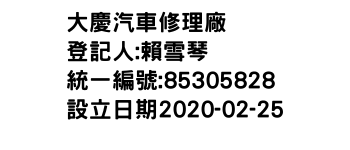 大慶汽車修理廠
登記人:賴雪琴
統一編號:85305828
設立日期2020-02-25